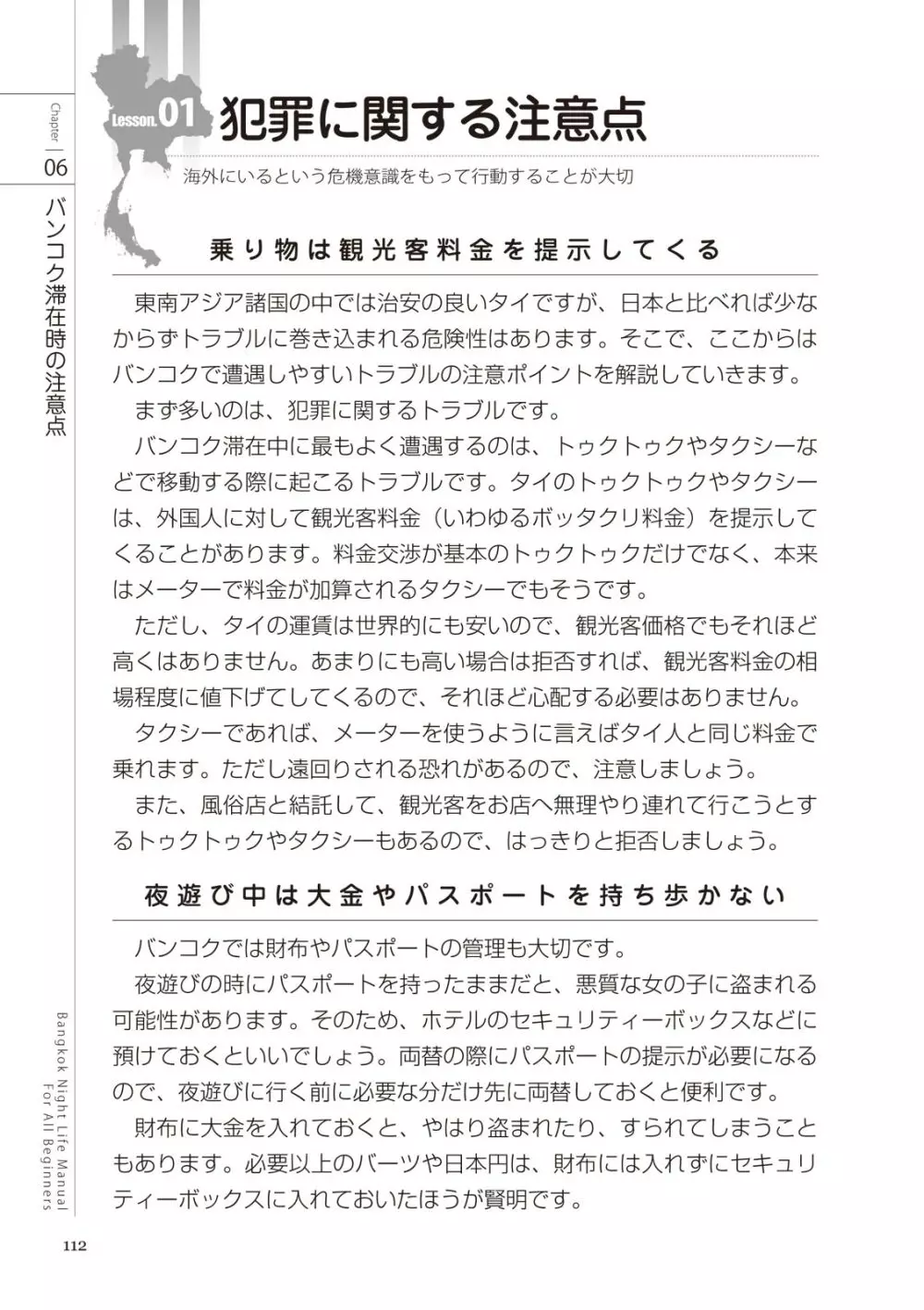 Chapter 06

バンコク滞在時の注意点

Lesson.01 犯罪に関する注意点

海外にいるという危機意識をもって行動することが大切

乗り物は観光客料金を提示してくる

東南アジア諸国の中では治安の良いタイですが、日本と比べれば少なからずトラブルに巻き込まれる危険性はあります。そこで、ここからはバンコクで遭遇しやすいトラブルの注意ポイントを解説していきます。

まず多いのは、犯罪に関するトラブルです。

バンコク滞在中に最もよく遭遇するのは、トゥクトゥクやタクシーなどで移動する際に起こるトラブルです。タイのトゥクトゥクやタクシーは、外国人に対して観光客料金（いわゆるボッタクリ料金）を提示してくることがあります。料金交渉が基本のトゥクトゥクだけでなく、本来はメーターで料金が加算されるタクシーでもそうです。

ただし、タイの運賃は世界的にも安いので、観光客価格でもそれほど高くはありません。あまりにも高い場合は拒否すれば、観光客料金の相場程度に値下げしてくるので、それほど心配する必要はありません。

タクシーであれば、メーターを使うように言えばタイ人と同じ料金で乗れます。ただし遠回りされる恐れがあるので、注意しましょう。

また、風俗店と結託して、観光客をお店へ無理やり連れて行こうとするトゥクトゥクやタクシーもあるので、はっきりと拒否しましょう。

夜遊び中は大金やパスポートを持ち歩かない

バンコクでは財布やパスポートの管理も大切です。

夜遊びの時にパスポートを持ったままだと、悪質な女の子に盗まれる可能性があります。そのため、ホテルのセキュリティーボックスなどに預けておくといいでしょう。両替の際にパスポートの提示が必要になるので、夜遊びに行く前に必要な分だけ先に両替しておくと便利です。

財布に大金を入れておくと、やはり盗まれたり、すられてしまうこともあります。必要以上のバーツや日本円は、財布には入れずにセキュリティーボックスに入れておいたほうが賢明です。

Bangkok Night Life Manual For All Beginners

112